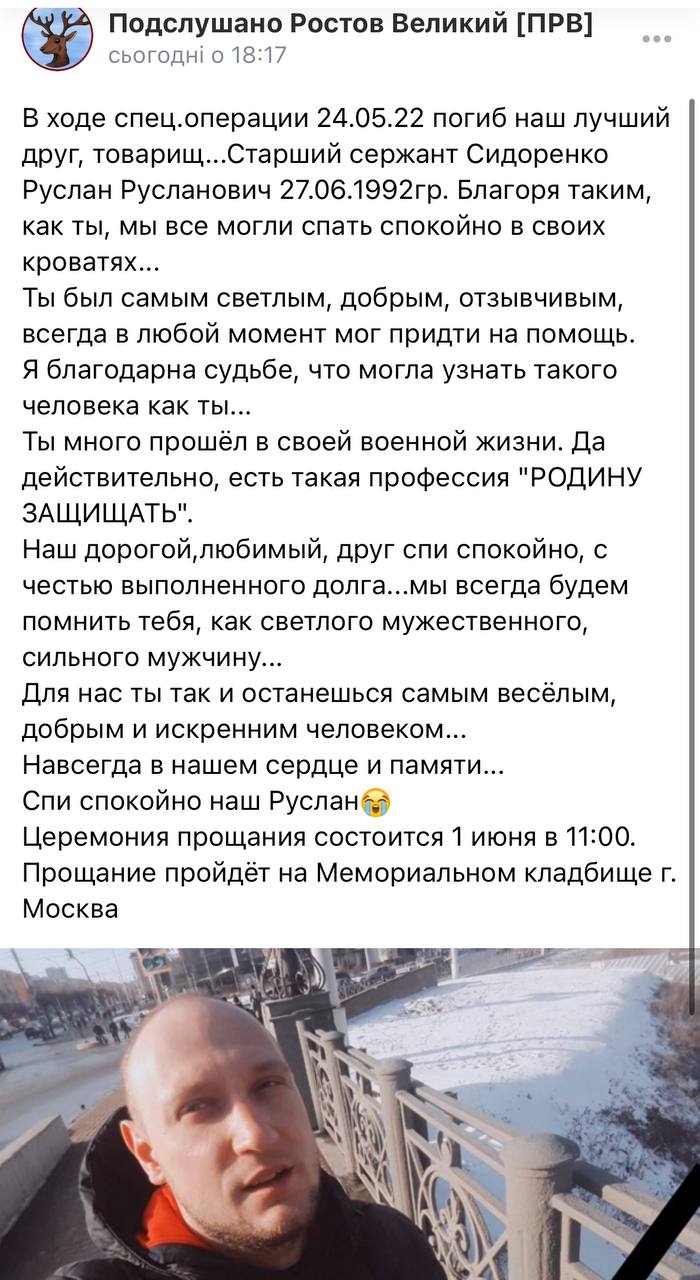 Подслушано Ростов Великий [ПРВ]
сьогодні о 18:17

В ходе спец.операции 24.05.22 погиб наш лучший друг, товарищ...Старший сержант Сидоренко Руслан Русланович 27.06.1992гр. Благоря таким, как ты, мы все могли спать спокойно в своих кроватях...
Ты был самым светлым, добрым, отзывчивым, всегда в любой момент мог придти на помощь.
Я благодарна судьбе, что могла узнать такого человека как ты...
Ты много прошёл в своей военной жизни. Да действительно, есть такая профессия "РОДИНУ ЗАЩИЩАТЬ".
Наш дорогой,любимый, друг спи спокойно, с честью выполненного долга...мы всегда будем помнить тебя, как светлого мужественного, сильного мужчину...
Для нас ты так и останешься самым весёлым, добрым и искренним человеком...
Навсегда в нашем сердце и памяти...
Спи спокойно наш Руслан😭
Церемония прощания состоится 1 июня в 11:00.
Прощание пройдёт на Мемориальном кладбище г. Москва